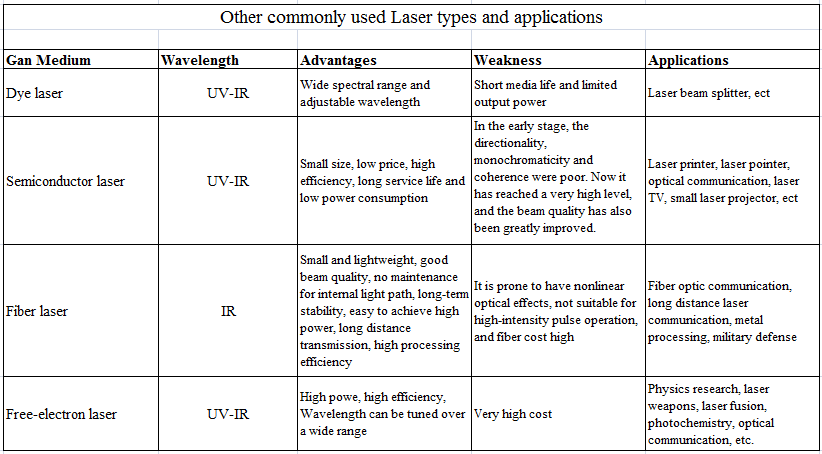 Other commonly used Laser types and applications

| Gan Medium | Wavelength | Advantages | Weakness | Applications |
|---|---|---|---|---|
| Dye laser | UV-IR | Wide spectral range and adjustable wavelength | Short media life and limited output power | Laser beam splitter, ect |
| Semiconductor laser | UV-IR | Small size, low price, high efficiency, long service life and low power consumption | In the early stage, the directionality, monochromaticity and coherence were poor. Now it has reached a very high level, and the beam quality has also been greatly improved. | Laser printer, laser pointer, optical communication, laser TV, small laser projector, ect |
| Fiber laser | IR | Small and lightweight, good beam quality, no maintenance for internal light path, long-term stability, easy to achieve high power, long distance transmission, high processing efficiency | It is prone to have nonlinear optical effects, not suitable for high-intensity pulse operation, and fiber cost high | Fiber optic communication, long distance laser communication, metal processing, military defense |
| Free-electron laser | UV-IR | High powe, high efficiency, Wavelength can be tuned over a wide range | Very high cost | Physics research, laser weapons, laser fusion, photochemistry, optical communication, etc. |